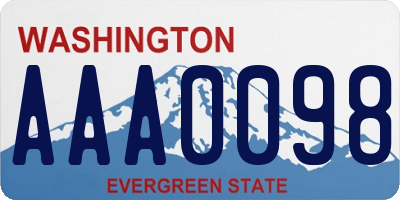 WASHINGTON

AAA0098

EVERGREEN STATE